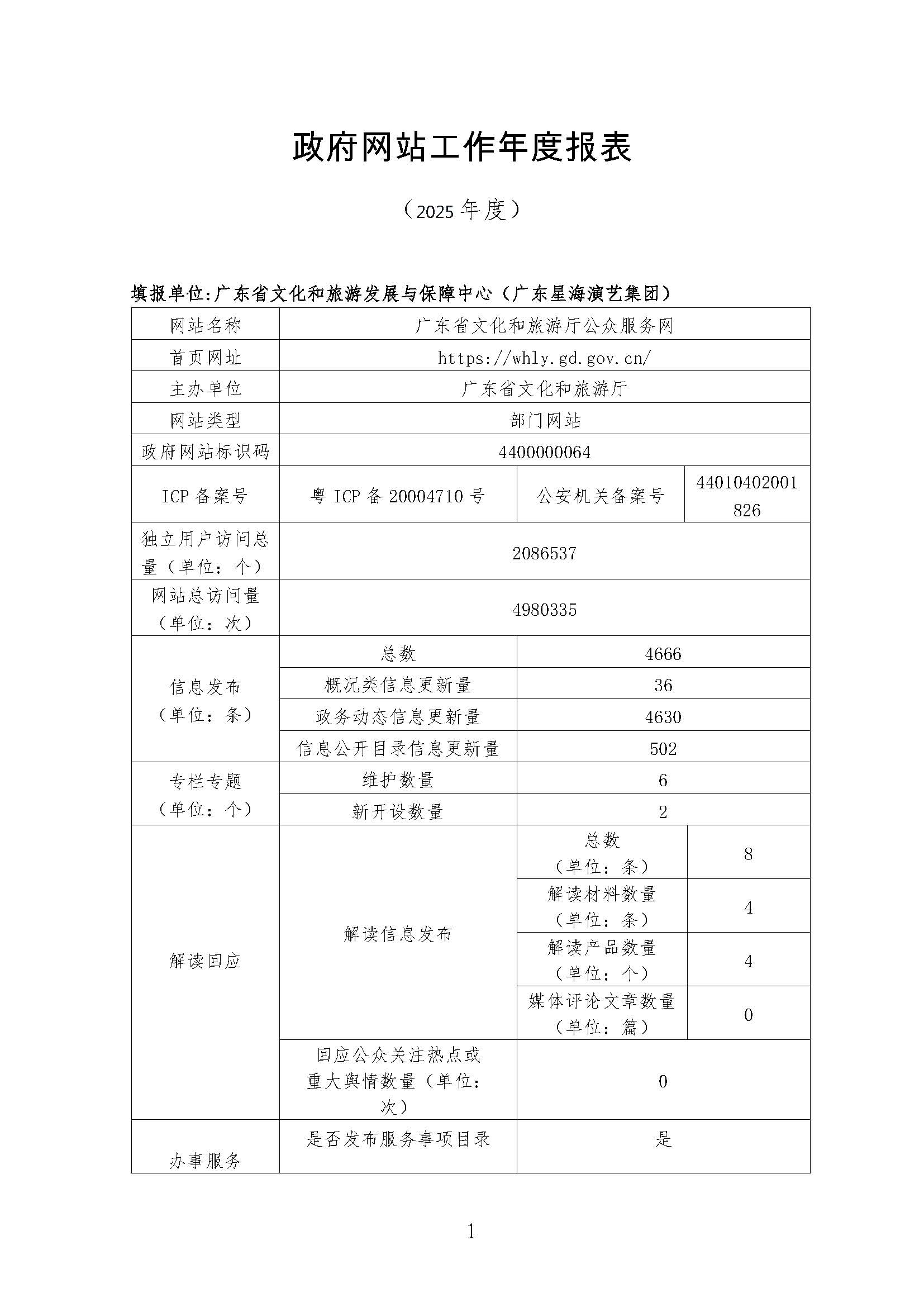 政府网站工作年度报表

（2025 年度）

填报单位:广东省文化和旅游发展与保障中心（广东星海演艺集团）

| 网站名称 | 广东省文化和旅游厅公众服务网 | | |
|---|---|---|---|
| 首页网址 | https://whly.gd.gov.cn/ | | |
| 主办单位 | 广东省文化和旅游厅 | | |
| 网站类型 | 部门网站 | | |
| 政府网站标识码 | 4400000064 | | |
| ICP 备案号 | 粤 ICP 备 20004710 号 | 公安机关备案号 | 44010402001826 |
| 独立用户访问总量（单位：个） | 2086537 | | |
| 网站总访问量（单位：次） | 4980335 | | |
| 信息发布（单位：条） | 总数 | 4666 | |
| | 概况类信息更新量 | 36 | |
| | 政务动态信息更新量 | 4630 | |
| | 信息公开目录信息更新量 | 502 | |
| 专栏专题（单位：个） | 维护数量 | 6 | |
| | 新开设数量 | 2 | |
| 解读回应 | 解读信息发布 | 总数（单位：条） | 8 |
| | | 解读材料数量（单位：条） | 4 |
| | | 解读产品数量（单位：个） | 4 |
| | | 媒体评论文章数量（单位：篇） | 0 |
| | 回应公众关注热点或重大舆情数量（单位：次） | 0 | |
| 办事服务 | 是否发布服务事项目录 | 是 | |

1